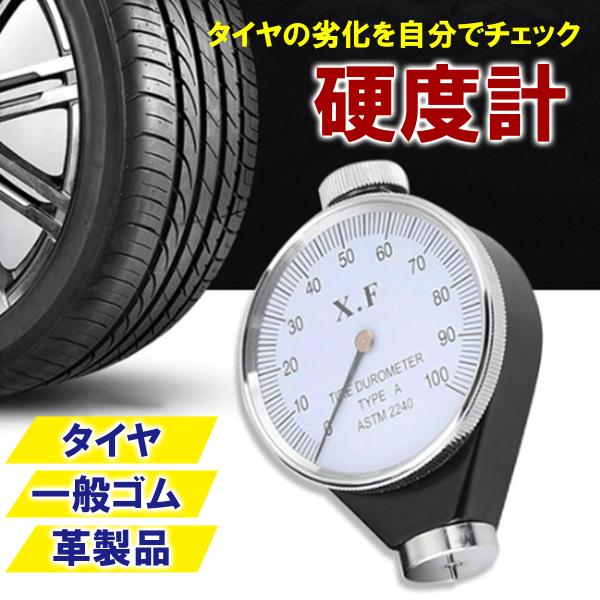 タイヤの劣化を自分でチェック

硬度計

X.F

0
10
20
30
40
50
60
70
80
90
100

TIRE DUROMETER
TYPE A
ASTM 2240

タイヤ

一般ゴム

革製品